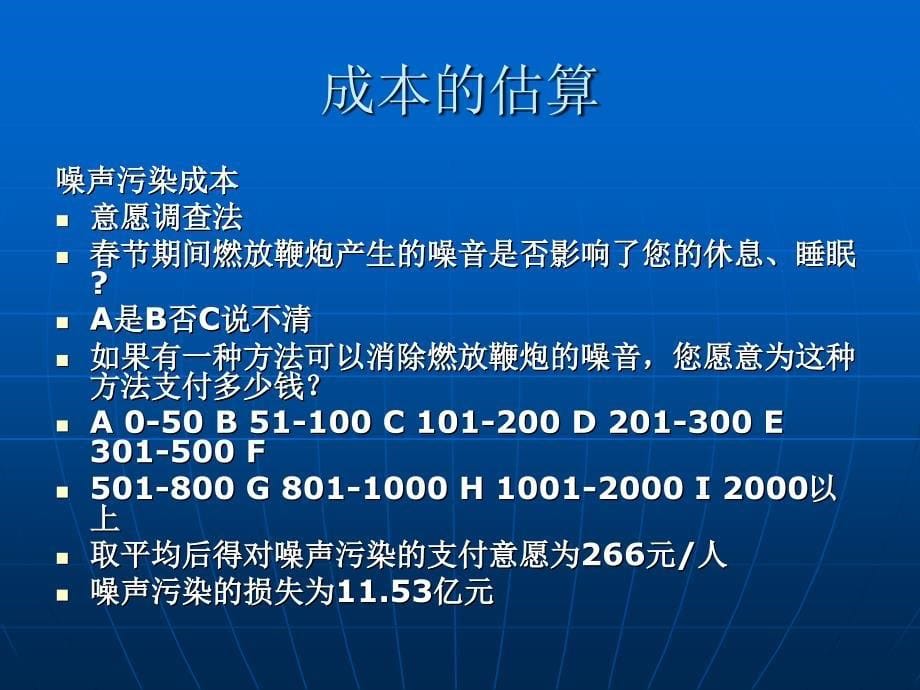 成本的估算

噪声污染成本

- 意愿调查法
- 春节期间燃放鞭炮产生的噪音是否影响了您的休息、睡眠？
- A是B否C说不清
- 如果有一种方法可以消除燃放鞭炮的噪音，您愿意为这种方法支付多少钱？
- A 0-50 B 51-100 C 101-200 D 201-300 E 301-500 F
- 501-800 G 801-1000 H 1001-2000 I 2000以上
- 取平均后得对噪声污染的支付意愿为266元/人
- 噪声污染的损失为11.53亿元